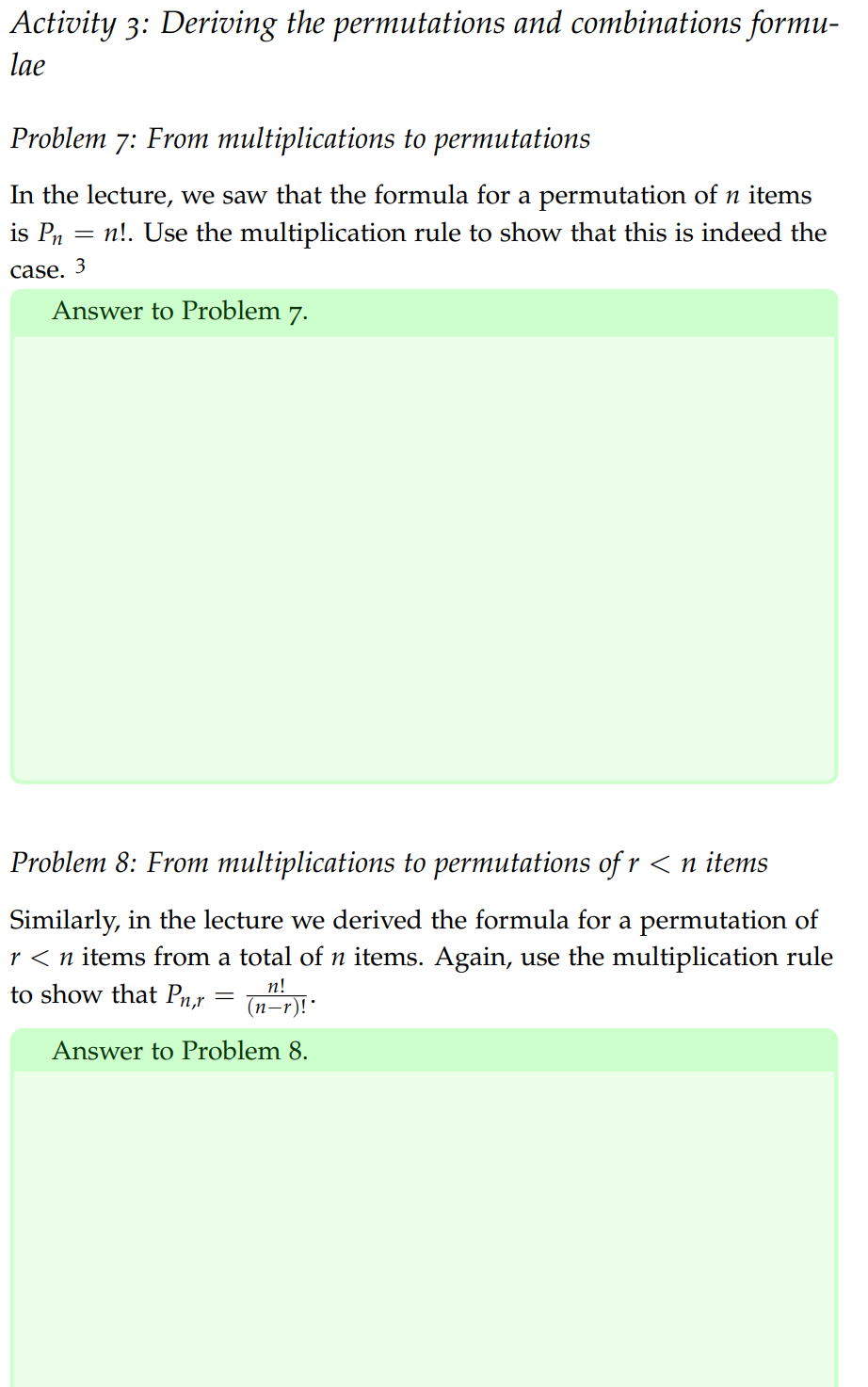 Activity 3: Deriving the permutations and combinations formulae

Problem 7: From multiplications to permutations

In the lecture, we saw that the formula for a permutation of $n$ items is $P_n = n!$. Use the multiplication rule to show that this is indeed the case. $^3$

Answer to Problem 7.

Problem 8: From multiplications to permutations of $r < n$ items

Similarly, in the lecture we derived the formula for a permutation of $r < n$ items from a total of $n$ items. Again, use the multiplication rule to show that $P_{n,r} = \frac{n!}{(n-r)!}$.

Answer to Problem 8.